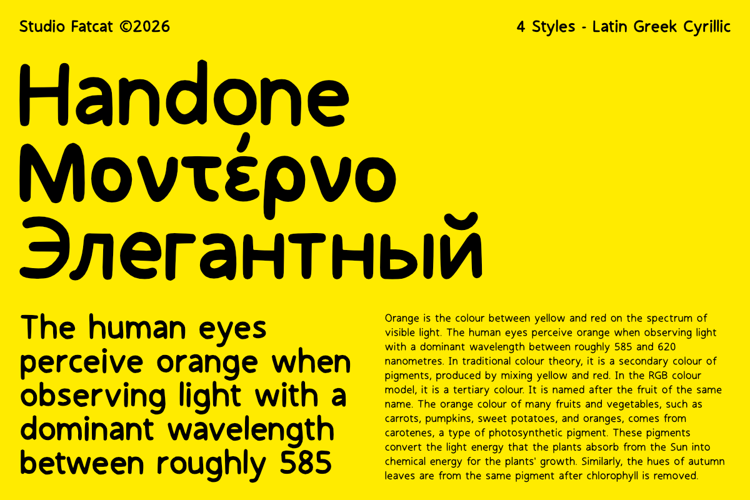 Studio Fatcat ©2026

4 Styles - Latin Greek Cyrillic

Handone
Μοντέρνο
Элегантный

The human eyes perceive orange when observing light with a dominant wavelength between roughly 585

Orange is the colour between yellow and red on the spectrum of visible light. The human eyes perceive orange when observing light with a dominant wavelength between roughly 585 and 620 nanometres. In traditional colour theory, it is a secondary colour of pigments, produced by mixing yellow and red. In the RGB colour model, it is a tertiary colour. It is named after the fruit of the same name. The orange colour of many fruits and vegetables, such as carrots, pumpkins, sweet potatoes, and oranges, comes from carotenes, a type of photosynthetic pigment. These pigments convert the light energy that the plants absorb from the Sun into chemical energy for the plants' growth. Similarly, the hues of autumn leaves are from the same pigment after chlorophyll is removed.